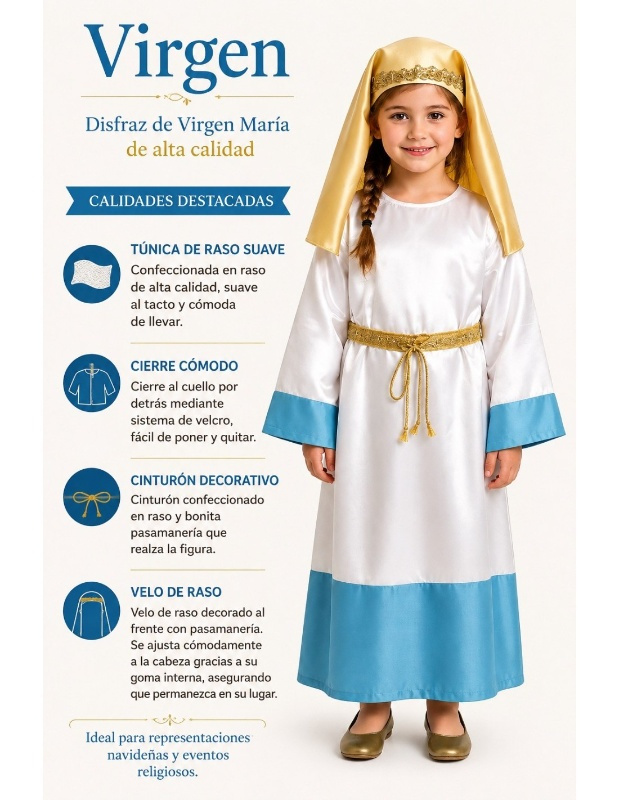 Virgen

Disfraz de Virgen María de alta calidad

CALIDADES DESTACADAS

TÚNICA DE RASO SUAVE
Confeccionada en raso de alta calidad, suave al tacto y cómoda de llevar.

CIERRE CÓMODO
Cierre al cuello por detrás mediante sistema de velcro, fácil de poner y quitar.

CINTURÓN DECORATIVO
Cinturón confeccionado en raso y bonita pasamanería que realza la figura.

VELO DE RASO
Velo de raso decorado al frente con pasamanería. Se ajusta cómodamente a la cabeza gracias a su goma interna, asegurando que permanezca en su lugar.

Ideal para representaciones navideñas y eventos religiosos.